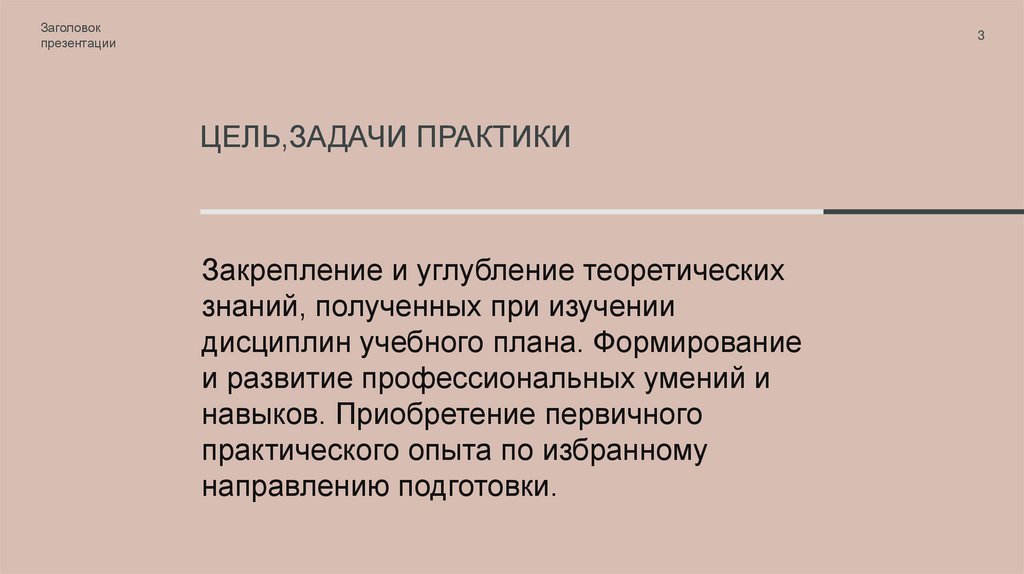 Заголовок
презентации

3

ЦЕЛЬ,ЗАДАЧИ ПРАКТИКИ

Закрепление и углубление теоретических знаний, полученных при изучении дисциплин учебного плана. Формирование и развитие профессиональных умений и навыков. Приобретение первичного практического опыта по избранному направлению подготовки.